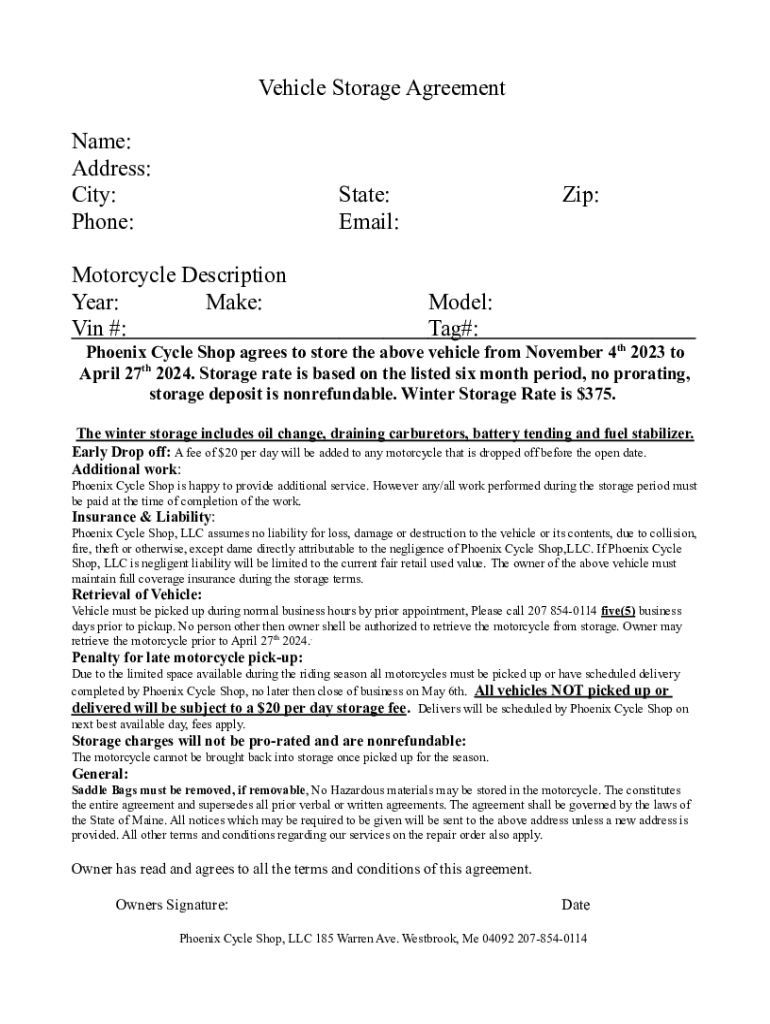 Vehicle Storage Agreement

Name:
Address:
City: State: Zip:
Phone: Email:

Motorcycle Description
Year: Make: Model:
Vin #: Tag#:

Phoenix Cycle Shop agrees to store the above vehicle from November 4$^{th}$ 2023 to April 27$^{th}$ 2024. Storage rate is based on the listed six month period, no prorating, storage deposit is nonrefundable. Winter Storage Rate is $375.

The winter storage includes oil change, draining carburetors, battery tending and fuel stabilizer.

Early Drop off: A fee of $20 per day will be added to any motorcycle that is dropped off before the open date.

Additional work:
Phoenix Cycle Shop is happy to provide additional service. However any/all work performed during the storage period must be paid at the time of completion of the work.

Insurance & Liability:
Phoenix Cycle Shop, LLC assumes no liability for loss, damage or destruction to the vehicle or its contents, due to collision, fire, theft or otherwise, except dame directly attributable to the negligence of Phoenix Cycle Shop,LLC. If Phoenix Cycle Shop, LLC is negligent liability will be limited to the current fair retail used value. The owner of the above vehicle must maintain full coverage insurance during the storage terms.

Retrieval of Vehicle:
Vehicle must be picked up during normal business hours by prior appointment, Please call 207 854-0114 five(5) business days prior to pickup. No person other then owner shell be authorized to retrieve the motorcycle from storage. Owner may retrieve the motorcycle prior to April 27$^{th}$ 2024.

Penalty for late motorcycle pick-up:
Due to the limited space available during the riding season all motorcycles must be picked up or have scheduled delivery completed by Phoenix Cycle Shop, no later then close of business on May 6th. All vehicles NOT picked up or delivered will be subject to a $20 per day storage fee. Delivers will be scheduled by Phoenix Cycle Shop on next best available day, fees apply.

Storage charges will not be pro-rated and are nonrefundable:
The motorcycle cannot be brought back into storage once picked up for the season.

General:
Saddle Bags must be removed, if removable, No Hazardous materials may be stored in the motorcycle. The constitutes the entire agreement and supersedes all prior verbal or written agreements. The agreement shall be governed by the laws of the State of Maine. All notices which may be required to be given will be sent to the above address unless a new address is provided. All other terms and conditions regarding our services on the repair order also apply.

Owner has read and agrees to all the terms and conditions of this agreement.

Owners Signature: Date

Phoenix Cycle Shop, LLC 185 Warren Ave. Westbrook, Me 04092 207-854-0114